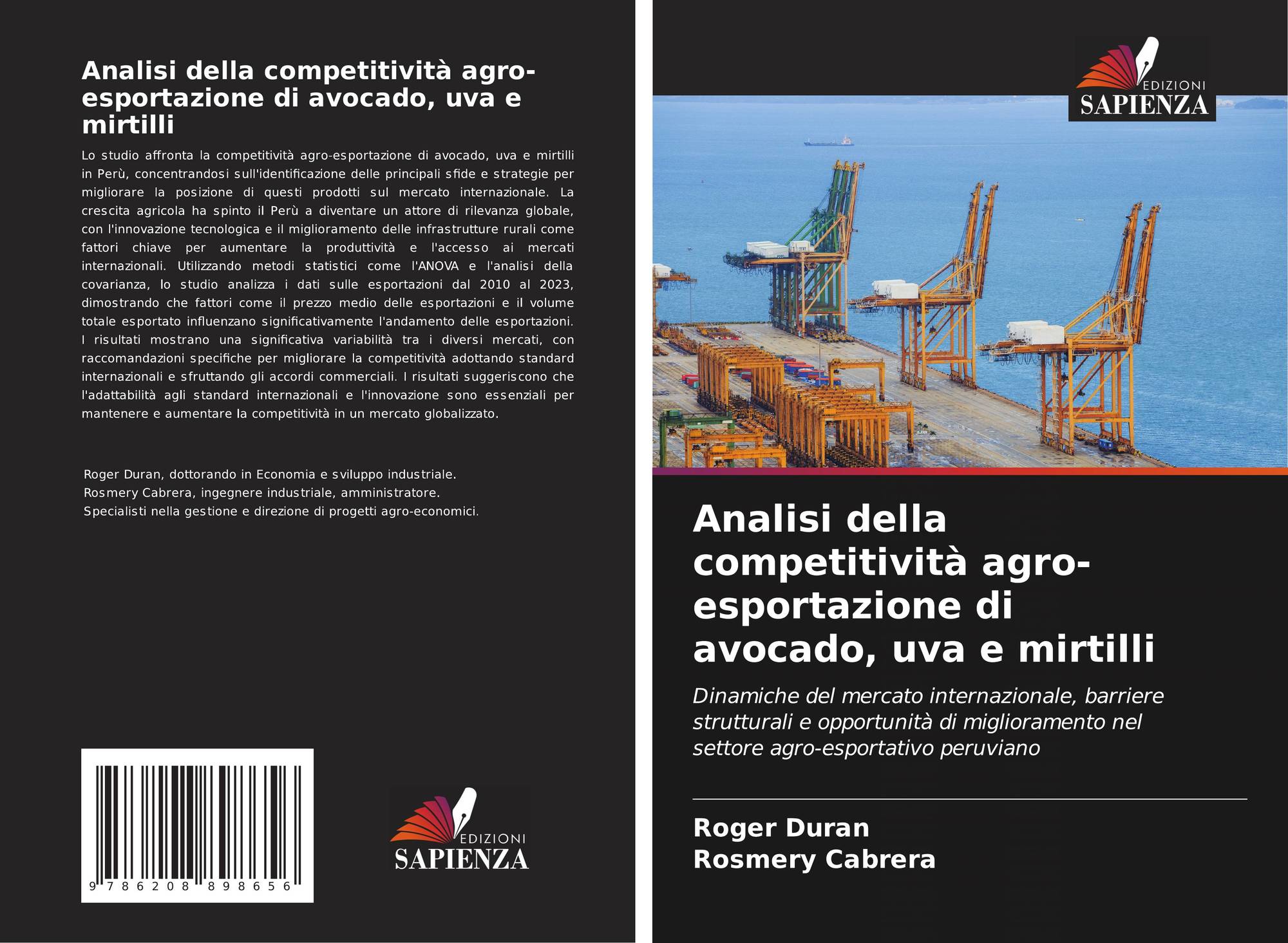 Analisi della competitività agro-esportazione di avocado, uva e mirtilli

Lo studio affronta la competitività agro-esportazione di avocado, uva e mirtilli in Perù, concentrandosi sull'identificazione delle principali sfide e strategie per migliorare la posizione di questi prodotti sul mercato internazionale. La crescita agricola ha spinto il Perù a diventare un attore di rilevanza globale, con l'innovazione tecnologica e il miglioramento delle infrastrutture rurali come fattori chiave per aumentare la produttività e l'accesso ai mercati internazionali. Utilizzando metodi statistici come l'ANOVA e l'analisi della covarianza, lo studio analizza i dati sulle esportazioni dal 2010 al 2023, dimostrando che fattori come il prezzo medio delle esportazioni e il volume totale esportato influenzano significativamente l'andamento delle esportazioni. I risultati mostrano una significativa variabilità tra i diversi mercati, con raccomandazioni specifiche per migliorare la competitività adottando standard internazionali e sfruttando gli accordi commerciali. I risultati suggeriscono che l'adattabilità agli standard internazionali e l'innovazione sono essenziali per mantenere e aumentare la competitività in un mercato globalizzato.

Roger Duran, dottorando in Economia e sviluppo industriale.
Rosmery Cabrera, ingegnere industriale, amministratore.
Specialisti nella gestione e direzione di progetti agro-economici.

9 786208 898656

EDIZIONI
SAPIENZA

EDIZIONI
SAPIENZA

Analisi della competitività agro-esportazione di avocado, uva e mirtilli

Dinamiche del mercato internazionale, barriere strutturali e opportunità di miglioramento nel settore agro-esportativo peruviano

Roger Duran
Rosmery Cabrera